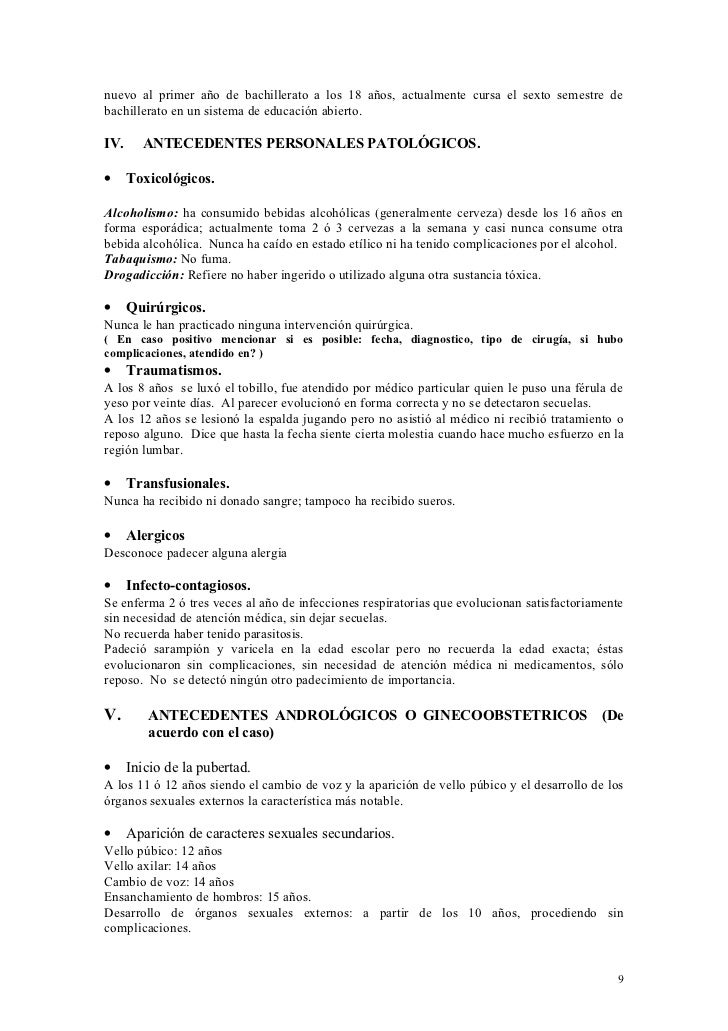 nuevo al primer año de bachillerato a los 18 años, actualmente cursa el sexto semestre de bachillerato en un sistema de educación abierto.

IV. ANTECEDENTES PERSONALES PATOLÓGICOS.

• Toxicológicos.

Alcoholismo: ha consumido bebidas alcohólicas (generalmente cerveza) desde los 16 años en forma esporádica; actualmente toma 2 ó 3 cervezas a la semana y casi nunca consume otra bebida alcohólica. Nunca ha caído en estado etílico ni ha tenido complicaciones por el alcohol.
Tabaquismo: No fuma.
Drogadicción: Refiere no haber ingerido o utilizado alguna otra sustancia tóxica.

• Quirúrgicos.
Nunca le han practicado ninguna intervención quirúrgica.
( En caso positivo mencionar si es posible: fecha, diagnostico, tipo de cirugía, si hubo complicaciones, atendido en? )

• Traumatismos.
A los 8 años se luxó el tobillo, fue atendido por médico particular quien le puso una férula de yeso por veinte días. Al parecer evolucionó en forma correcta y no se detectaron secuelas.
A los 12 años se lesionó la espalda jugando pero no asistió al médico ni recibió tratamiento o reposo alguno. Dice que hasta la fecha siente cierta molestia cuando hace mucho esfuerzo en la región lumbar.

• Transfusionales.
Nunca ha recibido ni donado sangre; tampoco ha recibido sueros.

• Alergicos
Desconoce padecer alguna alergia

• Infecto-contagiosos.
Se enferma 2 ó tres veces al año de infecciones respiratorias que evolucionan satisfactoriamente sin necesidad de atención médica, sin dejar secuelas.
No recuerda haber tenido parasitosis.
Padeció sarampión y varicela en la edad escolar pero no recuerda la edad exacta; éstas evolucionaron sin complicaciones, sin necesidad de atención médica ni medicamentos, sólo reposo. No se detectó ningún otro padecimiento de importancia.

V. ANTECEDENTES ANDROLÓGICOS O GINECOOBSTETRICOS (De acuerdo con el caso)

• Inicio de la pubertad.
A los 11 ó 12 años siendo el cambio de voz y la aparición de vello púbico y el desarrollo de los órganos sexuales externos la característica más notable.

• Aparición de caracteres sexuales secundarios.
Vello púbico: 12 años
Vello axilar: 14 años
Cambio de voz: 14 años
Ensanchamiento de hombros: 15 años.
Desarrollo de órganos sexuales externos: a partir de los 10 años, procediendo sin complicaciones.

9